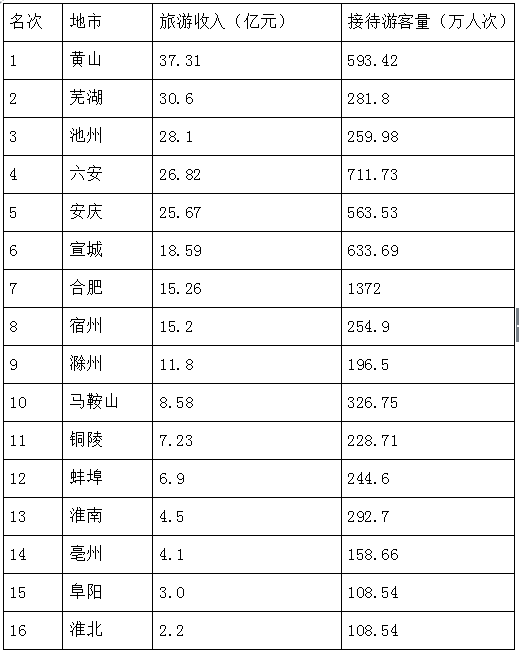 | 名次 | 地市 | 旅游收入（亿元） | 接待游客量（万人次） |
|---|---|---|---|
| 1 | 黄山 | 37.31 | 593.42 |
| 2 | 芜湖 | 30.6 | 281.8 |
| 3 | 池州 | 28.1 | 259.98 |
| 4 | 六安 | 26.82 | 711.73 |
| 5 | 安庆 | 25.67 | 563.53 |
| 6 | 宣城 | 18.59 | 633.69 |
| 7 | 合肥 | 15.26 | 1372 |
| 8 | 宿州 | 15.2 | 254.9 |
| 9 | 滁州 | 11.8 | 196.5 |
| 10 | 马鞍山 | 8.58 | 326.75 |
| 11 | 铜陵 | 7.23 | 228.71 |
| 12 | 蚌埠 | 6.9 | 244.6 |
| 13 | 淮南 | 4.5 | 292.7 |
| 14 | 亳州 | 4.1 | 158.66 |
| 15 | 阜阳 | 3.0 | 108.54 |
| 16 | 淮北 | 2.2 | 108.54 |